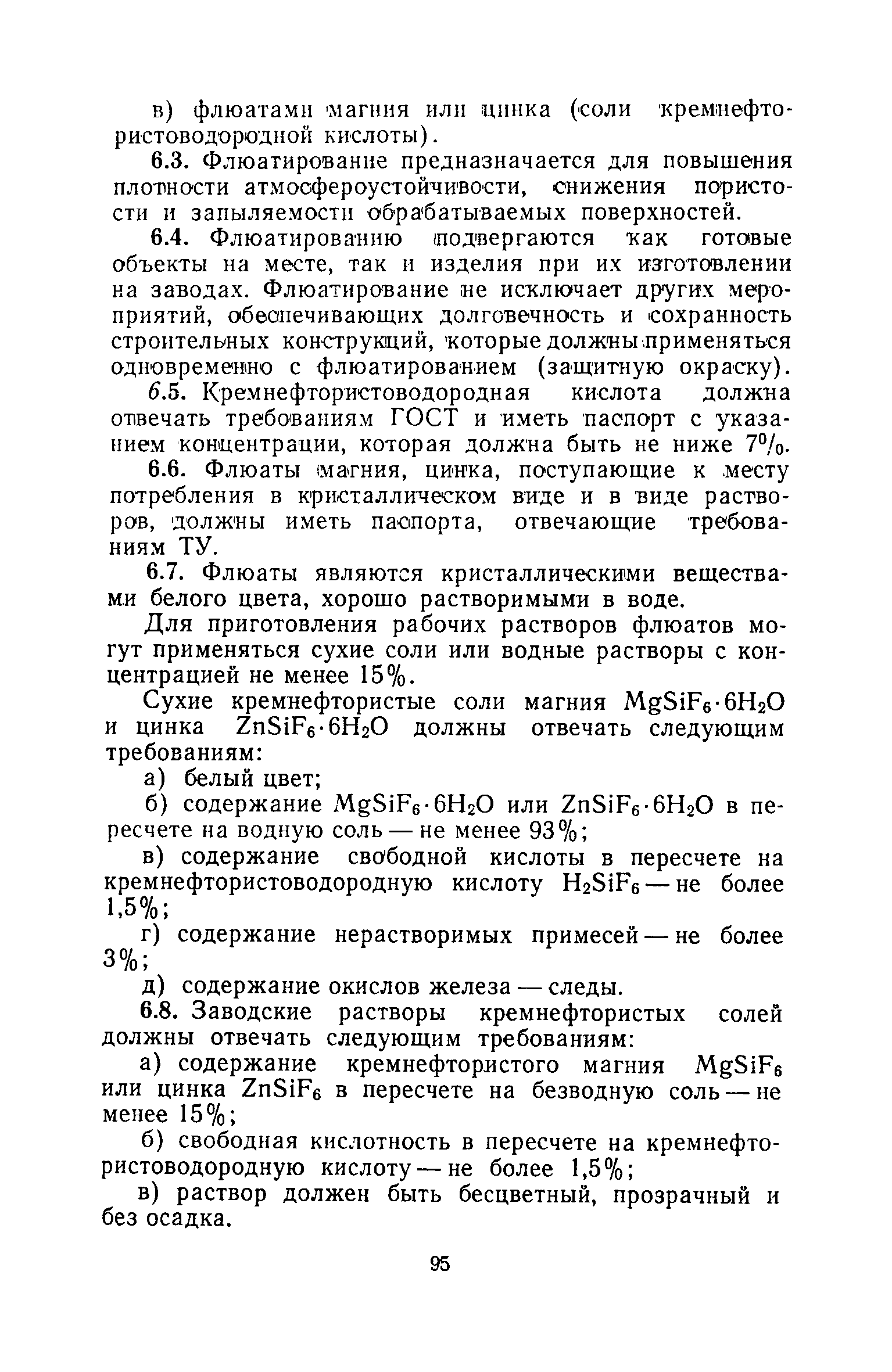 в) флюатами магния или цинка (соли кремнефтористоводородной кислоты).

6.3. Флюатирование предназначается для повышения плотности атмосфероустойчивости, снижения пористости и запыляемости обрабатываемых поверхностей.

6.4. Флюатированию подвергаются как готовые объекты на месте, так и изделия при их изготовлении на заводах. Флюатирование не исключает других мероприятий, обеспечивающих долговечность и сохранность строительных конструкций, которые должны применяться одновременно с флюатированием (защитную окраску).

6.5. Кремнефтористоводородная кислота должна отвечать требованиям ГОСТ и иметь паспорт с указанием концентрации, которая должна быть не ниже 7%.

6.6. Флюаты магния, цинка, поступающие к месту потребления в кристаллическом виде и в виде растворов, должны иметь паспорта, отвечающие требованиям ТУ.

6.7. Флюаты являются кристаллическими веществами белого цвета, хорошо растворимыми в воде.

Для приготовления рабочих растворов флюатов могут применяться сухие соли или водные растворы с концентрацией не менее 15%.

Сухие кремнефтористые соли магния $MgSiF_6 \cdot 6H_2O$ и цинка $ZnSiF_6 \cdot 6H_2O$ должны отвечать следующим требованиям:

а) белый цвет;

б) содержание $MgSiF_6 \cdot 6H_2O$ или $ZnSiF_6 \cdot 6H_2O$ в пересчете на водную соль — не менее 93%;

в) содержание свободной кислоты в пересчете на кремнефтористоводородную кислоту $H_2SiF_6$ — не более 1,5%;

г) содержание нерастворимых примесей — не более 3%;

д) содержание окислов железа — следы.

6.8. Заводские растворы кремнефтористых солей должны отвечать следующим требованиям:

а) содержание кремнефтористого магния $MgSiF_6$ или цинка $ZnSiF_6$ в пересчете на безводную соль — не менее 15%;

б) свободная кислотность в пересчете на кремнефтористоводородную кислоту — не более 1,5%;

в) раствор должен быть бесцветный, прозрачный и без осадка.

95